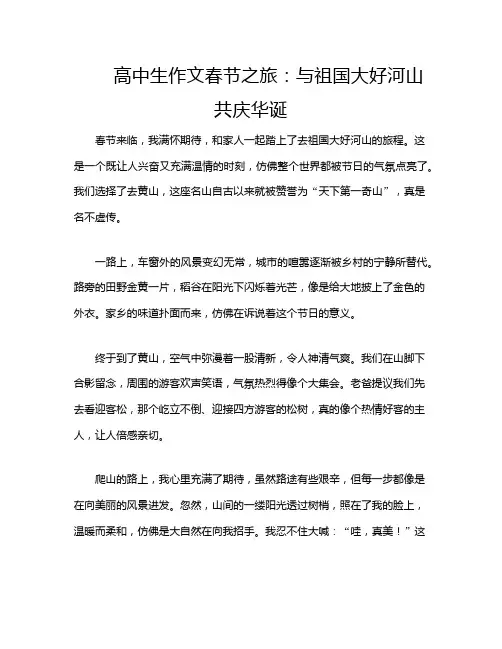 高中生作文春节之旅：与祖国大好河山共庆华诞

春节来临，我满怀期待，和家人一起踏上了去祖国大好河山的旅程。这是一个既让人兴奋又充满温情的时刻，仿佛整个世界都被节日的气氛点亮了。我们选择了去黄山，这座名山自古以来就被赞誉为“天下第一奇山”，真是名不虚传。

一路上，车窗外的风景变幻无常，城市的喧嚣逐渐被乡村的宁静所替代。路旁的田野金黄一片，稻谷在阳光下闪烁着光芒，像是给大地披上了金色的外衣。家乡的味道扑面而来，仿佛在诉说着这个节日的意义。

终于到了黄山，空气中弥漫着一股清新，令人神清气爽。我们在山脚下合影留念，周围的游客欢声笑语，气氛热烈得像个大集会。老爸提议我们先去看迎客松，那个屹立不倒、迎接四方游客的松树，真的像个热情好客的主人，让人倍感亲切。

爬山的路上，我心里充满了期待，虽然路途有些艰辛，但每一步都像是在向美丽的风景进发。忽然，山间的一缕阳光透过树梢，照在了我的脸上，温暖而柔和，仿佛是大自然在向我招手。我忍不住大喊：“哇，真美！”这